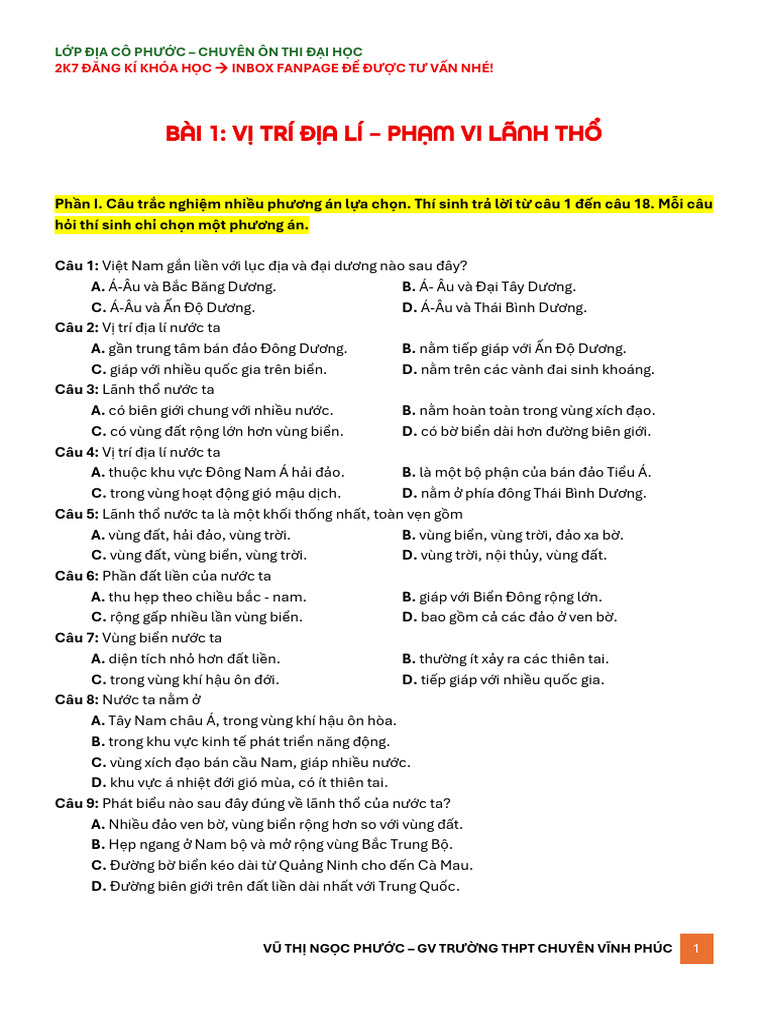 LỚP ĐỊA CÔ PHƯỚC – CHUYÊN ÔN THI ĐẠI HỌC
2K7 ĐĂNG KÍ KHÓA HỌC → INBOX FANPAGE ĐỂ ĐƯỢC TƯ VẤN NHÉ!

BÀI 1: VỊ TRÍ ĐỊA LÍ – PHẠM VI LÃNH THỔ

Phần I. Câu trắc nghiệm nhiều phương án lựa chọn. Thí sinh trả lời từ câu 1 đến câu 18. Mỗi câu hỏi thí sinh chỉ chọn một phương án.

Câu 1: Việt Nam gắn liền với lục địa và đại dương nào sau đây?
A. Á-Âu và Bắc Băng Dương.
B. Á- Âu và Đại Tây Dương.
C. Á-Âu và Ấn Độ Dương.
D. Á-Âu và Thái Bình Dương.
Câu 2: Vị trí địa lí nước ta
A. gần trung tâm bán đảo Đông Dương.
B. nằm tiếp giáp với Ấn Độ Dương.
C. giáp với nhiều quốc gia trên biển.
D. nằm trên các vành đai sinh khoáng.
Câu 3: Lãnh thổ nước ta
A. có biên giới chung với nhiều nước.
B. nằm hoàn toàn trong vùng xích đạo.
C. có vùng đất rộng lớn hơn vùng biển.
D. có bờ biển dài hơn đường biên giới.
Câu 4: Vị trí địa lí nước ta
A. thuộc khu vực Đông Nam Á hải đảo.
B. là một bộ phận của bán đảo Tiểu Á.
C. trong vùng hoạt động gió mậu dịch.
D. nằm ở phía đông Thái Bình Dương.
Câu 5: Lãnh thổ nước ta là một khối thống nhất, toàn vẹn gồm
A. vùng đất, hải đảo, vùng trời.
B. vùng biển, vùng trời, đảo xa bờ.
C. vùng đất, vùng biển, vùng trời.
D. vùng trời, nội thủy, vùng đất.
Câu 6: Phần đất liền của nước ta
A. thu hẹp theo chiều bắc - nam.
B. giáp với Biển Đông rộng lớn.
C. rộng gấp nhiều lần vùng biển.
D. bao gồm cả các đảo ở ven bờ.
Câu 7: Vùng biển nước ta
A. diện tích nhỏ hơn đất liền.
B. thường ít xảy ra các thiên tai.
C. trong vùng khí hậu ôn đới.
D. tiếp giáp với nhiều quốc gia.
Câu 8: Nước ta nằm ở
A. Tây Nam châu Á, trong vùng khí hậu ôn hòa.
B. trong khu vực kinh tế phát triển năng động.
C. vùng xích đạo bán cầu Nam, giáp nhiều nước.
D. khu vực á nhiệt đới gió mùa, có ít thiên tai.
Câu 9: Phát biểu nào sau đây đúng về lãnh thổ của nước ta?
A. Nhiều đảo ven bờ, vùng biển rộng hơn so với vùng đất.
B. Hẹp ngang ở Nam bộ và mở rộng vùng Bắc Trung Bộ.
C. Đường bờ biển kéo dài từ Quảng Ninh cho đến Cà Mau.
D. Đường biên giới trên đất liền dài nhất với Trung Quốc.

VŨ THỊ NGỌC PHƯỚC – GV TRƯỜNG THPT CHUYÊN VĨNH PHÚC 1